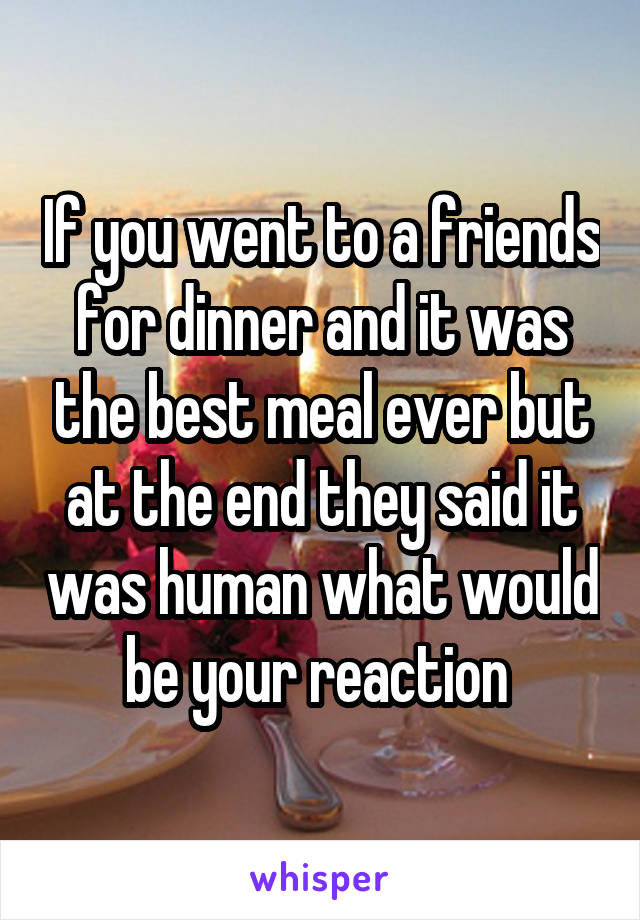 If you went to a friends for dinner and it was the best meal ever but at the end they said it was human what would be your reaction

whisper